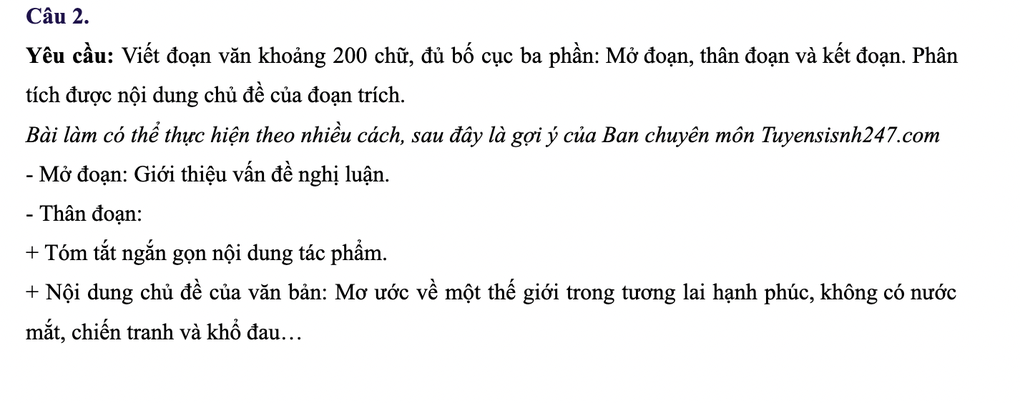 Câu 2.

Yêu cầu: Viết đoạn văn khoảng 200 chữ, đủ bố cục ba phần: Mở đoạn, thân đoạn và kết đoạn. Phân tích được nội dung chủ đề của đoạn trích.

Bài làm có thể thực hiện theo nhiều cách, sau đây là gợi ý của Ban chuyên môn Tuyensisnh247.com

- Mở đoạn: Giới thiệu vấn đề nghị luận.

- Thân đoạn:

+ Tóm tắt ngắn gọn nội dung tác phẩm.

+ Nội dung chủ đề của văn bản: Mơ ước về một thế giới trong tương lai hạnh phúc, không có nước mắt, chiến tranh và khổ đau…